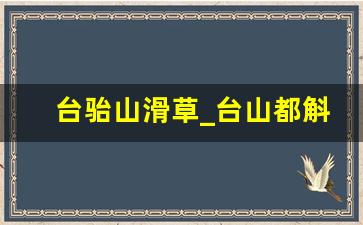 台骀山滑草_台山都斛